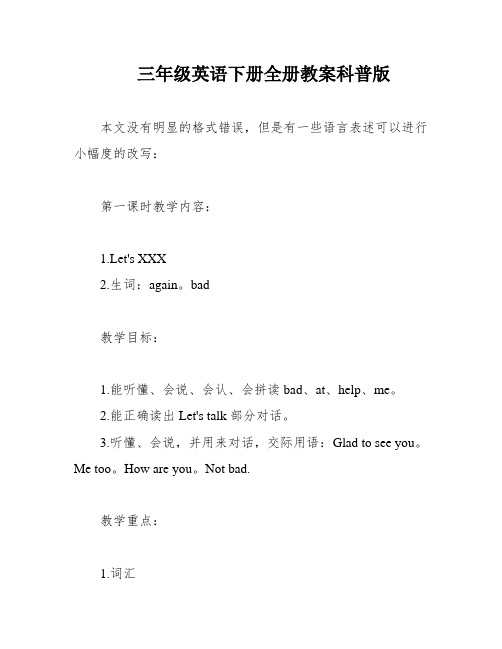 三年级英语下册全册教案科普版

本文没有明显的格式错误，但是有一些语言表述可以进行小幅度的改写：

第一课时教学内容：

1.Let's XXX
2.生词：again。bad

教学目标：

1.能听懂、会说、会认、会拼读 bad、at、help、me。
2.能正确读出 Let's talk 部分对话。
3.听懂、会说，并用来对话，交际用语：Glad to see you。Me too。How are you。Not bad.

教学重点：

1.词汇